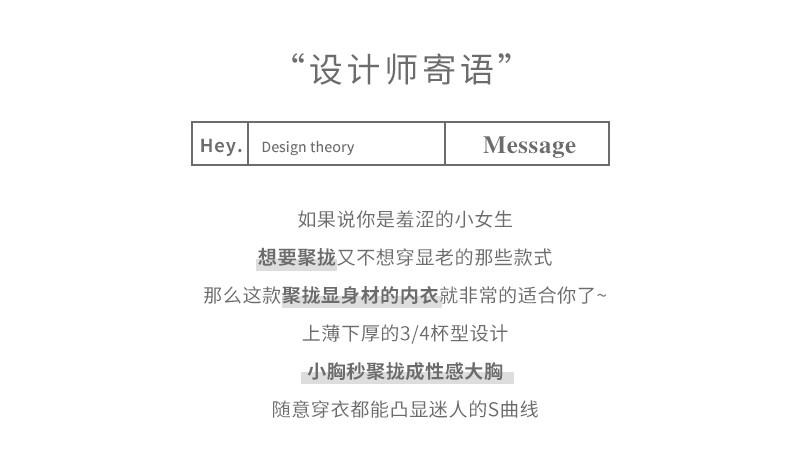 “设计师寄语”

Hey. Design theory Message

如果说你是羞涩的小女生

想要聚拢又不想穿显老的那些款式

那么这款聚拢显身材的内衣就非常的适合你了~

上薄下厚的3/4杯型设计

小胸秒聚拢成性感大胸

随意穿衣都能凸显迷人的S曲线